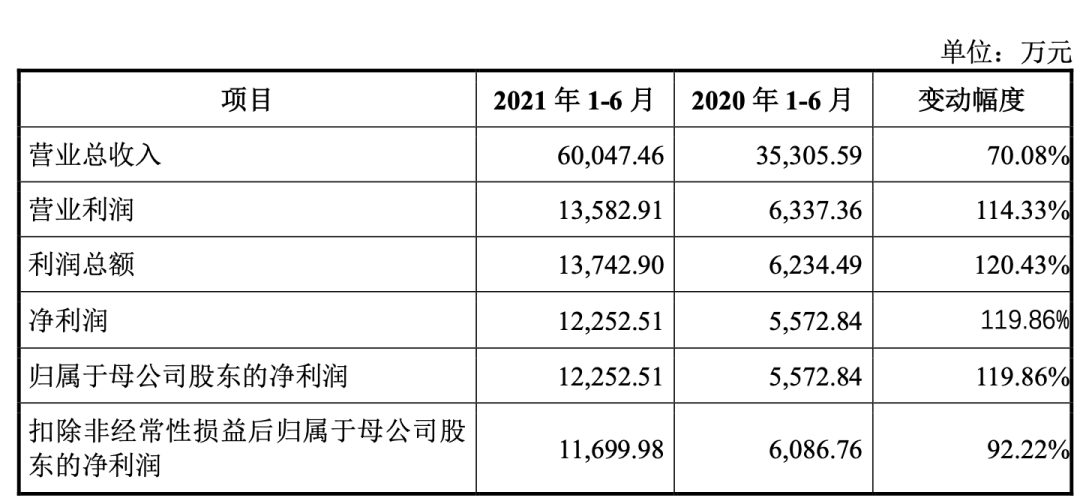 单位：万元

| 项目 | 2021年1-6月 | 2020年1-6月 | 变动幅度 |
|---|---|---|---|
| 营业总收入 | 60,047.46 | 35,305.59 | 70.08% |
| 营业利润 | 13,582.91 | 6,337.36 | 114.33% |
| 利润总额 | 13,742.90 | 6,234.49 | 120.43% |
| 净利润 | 12,252.51 | 5,572.84 | 119.86% |
| 归属于母公司股东的净利润 | 12,252.51 | 5,572.84 | 119.86% |
| 扣除非经常性损益后归属于母公司股东的净利润 | 11,699.98 | 6,086.76 | 92.22% |